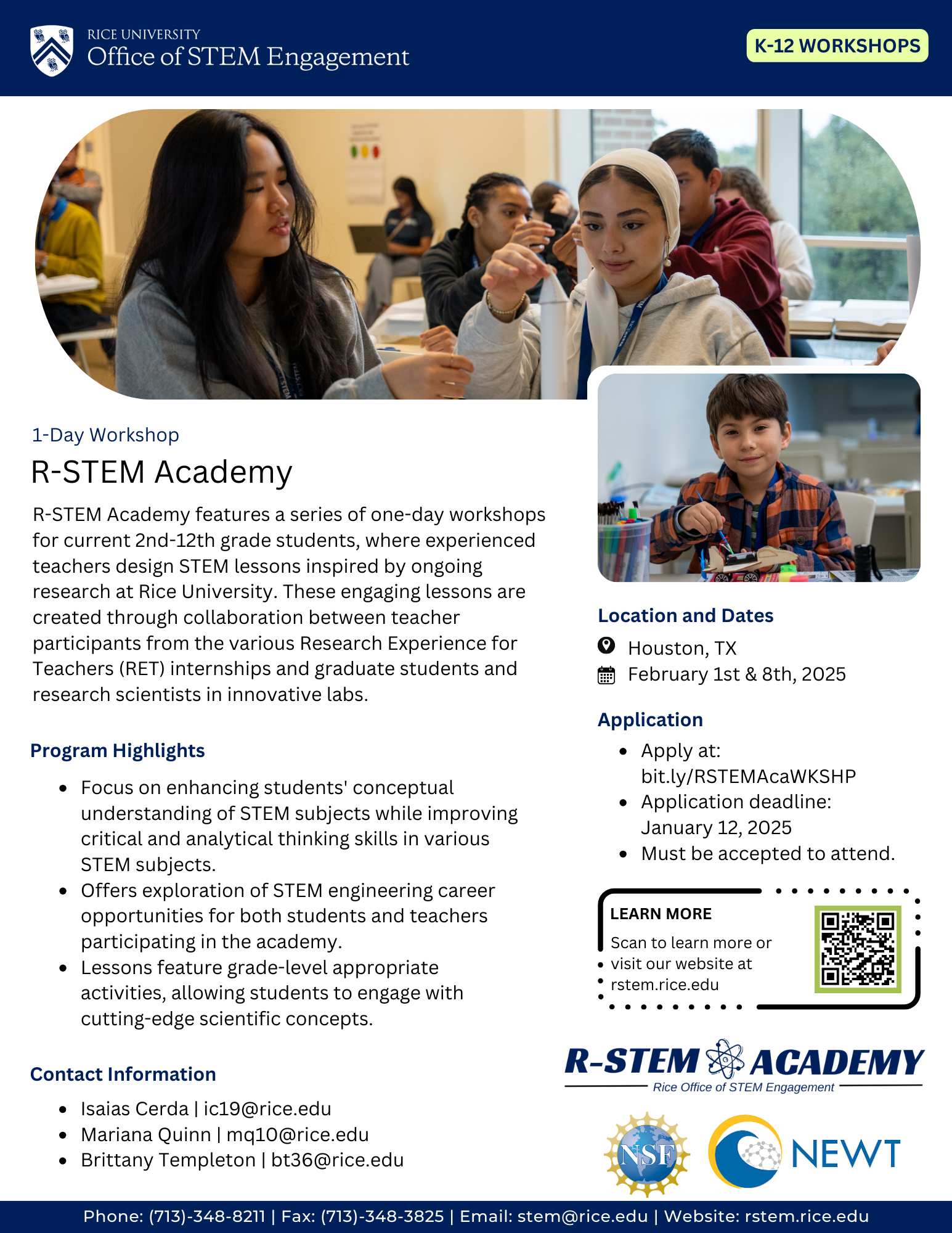 RICE UNIVERSITY
Office of STEM Engagement

K-12 WORKSHOPS

1-Day Workshop
R-STEM Academy

R-STEM Academy features a series of one-day workshops for current 2nd-12th grade students, where experienced teachers design STEM lessons inspired by ongoing research at Rice University. These engaging lessons are created through collaboration between teacher participants from the various Research Experience for Teachers (RET) internships and graduate students and research scientists in innovative labs.

Program Highlights

- Focus on enhancing students' conceptual understanding of STEM subjects while improving critical and analytical thinking skills in various STEM subjects.
- Offers exploration of STEM engineering career opportunities for both students and teachers participating in the academy.
- Lessons feature grade-level appropriate activities, allowing students to engage with cutting-edge scientific concepts.

Contact Information

- Isaias Cerda | ic19@rice.edu
- Mariana Quinn | mq10@rice.edu
- Brittany Templeton | bt36@rice.edu

Location and Dates
Houston, TX
February 1st & 8th, 2025

Application
- Apply at: bit.ly/RSTEMAcaWKSHP
- Application deadline: January 12, 2025
- Must be accepted to attend.

LEARN MORE
Scan to learn more or visit our website at rstem.rice.edu

R-STEM ACADEMY
Rice Office of STEM Engagement

NSF
NEWT

Phone: (713)-348-8211 | Fax: (713)-348-3825 | Email: stem@rice.edu | Website: rstem.rice.edu